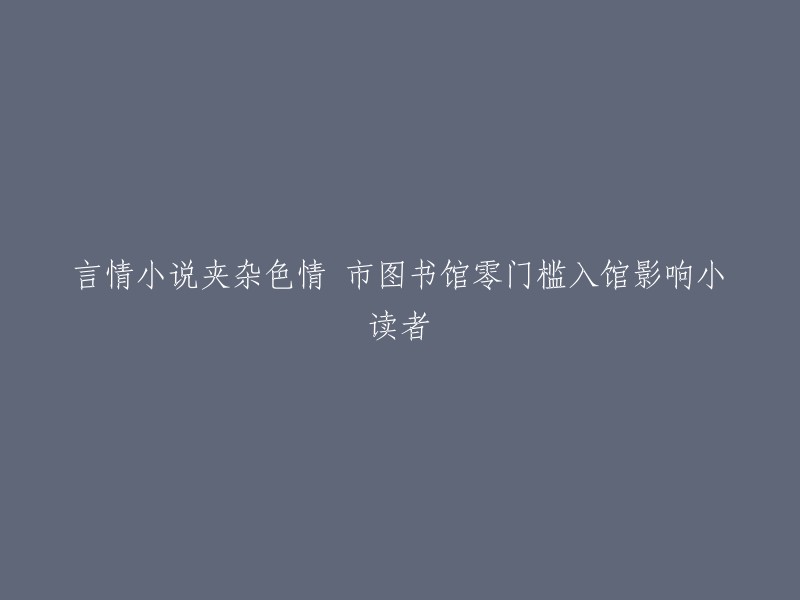 言情小说夹杂色情 市图书馆零门槛入馆影响小读者